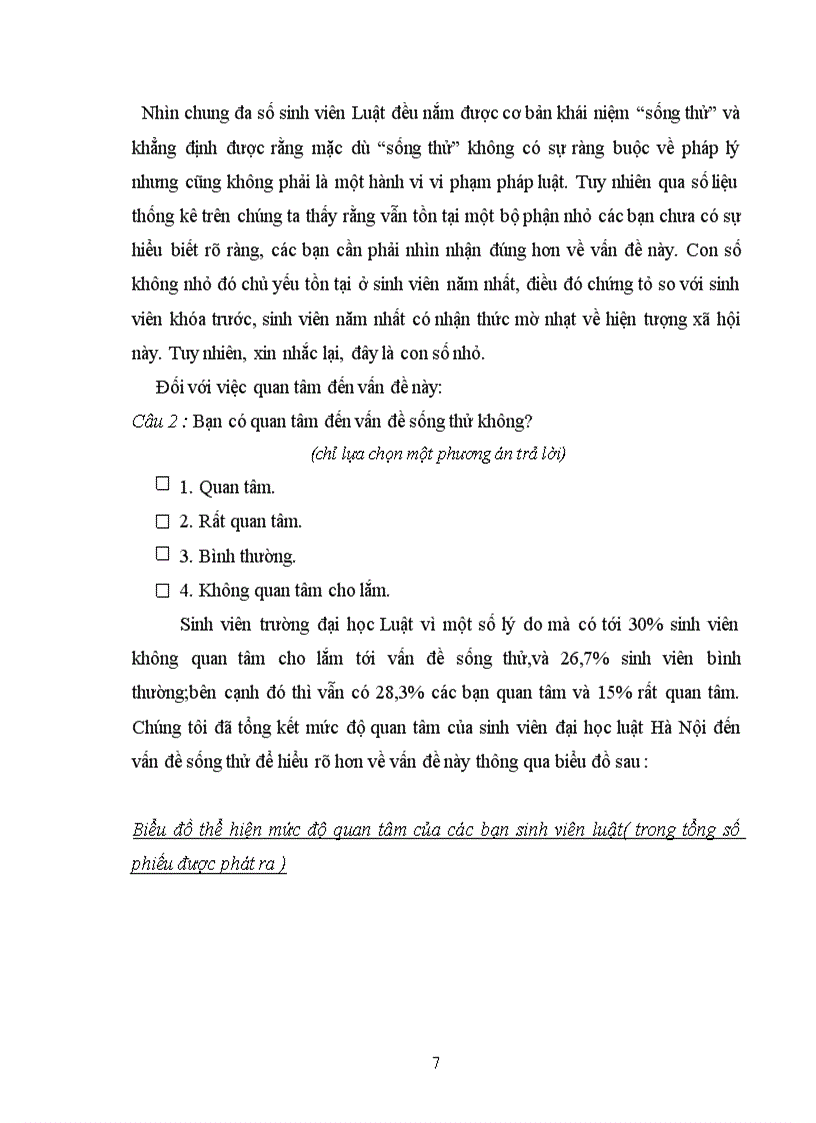 Nhìn chung đa số sinh viên Luật đều nắm được cơ bản khái niệm “sống thử” và khẳng định được rằng mặc dù “sống thử” không có sự ràng buộc về pháp lý nhưng cũng không phải là một hành vi vi phạm pháp luật. Tuy nhiên qua số liệu thống kê trên chúng ta thấy rằng vẫn tồn tại một bộ phận nhỏ các bạn chưa có sự hiểu biết rõ ràng, các bạn cần phải nhìn nhận đúng hơn về vấn đề này. Con số không nhỏ đó chủ yếu tồn tại ở sinh viên năm nhất, điều đó chứng tỏ so với sinh viên khóa trước, sinh viên năm nhất có nhận thức mờ nhạt về hiện tượng xã hội này. Tuy nhiên, xin nhắc lại, đây là con số nhỏ.

Đối với việc quan tâm đến vấn đề này:

Câu 2 : Bạn có quan tâm đến vấn đề sống thử không?

(chỉ lựa chọn một phương án trả lời)

☐ 1. Quan tâm.

☐ 2. Rất quan tâm.

☐ 3. Bình thường.

☐ 4. Không quan tâm cho lắm.

Sinh viên trường đại học Luật vì một số lý do mà có tới 30% sinh viên không quan tâm cho lắm tới vấn đề sống thử,và 26,7% sinh viên bình thường;bên cạnh đó thì vẫn có 28,3% các bạn quan tâm và 15% rất quan tâm. Chúng tôi đã tổng kết mức độ quan tâm của sinh viên đại học luật Hà Nội đến vấn đề sống thử để hiểu rõ hơn về vấn đề này thông qua biểu đồ sau :

Biểu đồ thể hiện mức độ quan tâm của các bạn sinh viên luật( trong tổng số phiếu được phát ra )

7